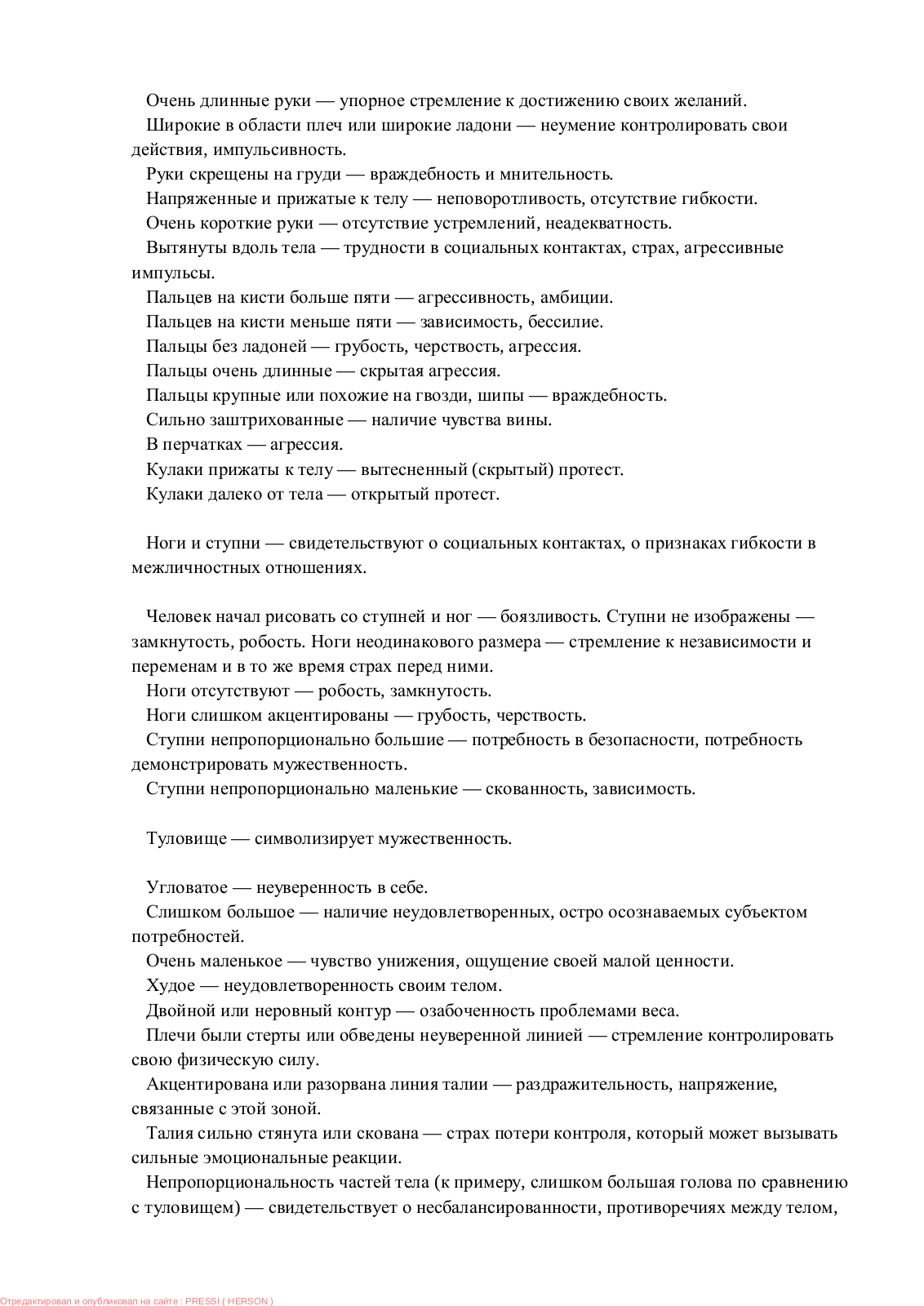 Очень длинные руки — упорное стремление к достижению своих желаний.
Широкие в области плеч или широкие ладони — неумение контролировать свои действия, импульсивность.
Руки скрещены на груди — враждебность и мнительность.
Напряженные и прижатые к телу — неповоротливость, отсутствие гибкости.
Очень короткие руки — отсутствие устремлений, неадекватность.
Вытянуты вдоль тела — трудности в социальных контактах, страх, агрессивные импульсы.
Пальцев на кисти больше пяти — агрессивность, амбиции.
Пальцев на кисти меньше пяти — зависимость, бессилие.
Пальцы без ладоней — грубость, черствость, агрессия.
Пальцы очень длинные — скрытая агрессия.
Пальцы крупные или похожие на гвозди, шипы — враждебность.
Сильно заштрихованные — наличие чувства вины.
В перчатках — агрессия.
Кулаки прижаты к телу — вытесненный (скрытый) протест.
Кулаки далеко от тела — открытый протест.

Ноги и ступни — свидетельствуют о социальных контактах, о признаках гибкости в межличностных отношениях.

Человек начал рисовать со ступней и ног — боязливость. Ступни не изображены — замкнутость, робость. Ноги неодинакового размера — стремление к независимости и переменам и в то же время страх перед ними.
Ноги отсутствуют — робость, замкнутость.
Ноги слишком акцентированы — грубость, черствость.
Ступни непропорционально большие — потребность в безопасности, потребность демонстрировать мужественность.
Ступни непропорционально маленькие — скованность, зависимость.

Туловище — символизирует мужественность.

Угловатое — неуверенность в себе.
Слишком большое — наличие неудовлетворенных, остро осознаваемых субъектом потребностей.
Очень маленькое — чувство унижения, ощущение своей малой ценности.
Худое — неудовлетворенность своим телом.
Двойной или неровный контур — озабоченность проблемами веса.
Плечи были стерты или обведены неуверенной линией — стремление контролировать свою физическую силу.
Акцентирована или разорвана линия талии — раздражительность, напряжение, связанные с этой зоной.
Талия сильно стянута или скована — страх потери контроля, который может вызывать сильные эмоциональные реакции.
Непропорциональность частей тела (к примеру, слишком большая голова по сравнению с туловищем) — свидетельствует о несбалансированности, противоречиях между телом,

Отредактировал и опубликовал на сайте : PRESSI ( HERSON )